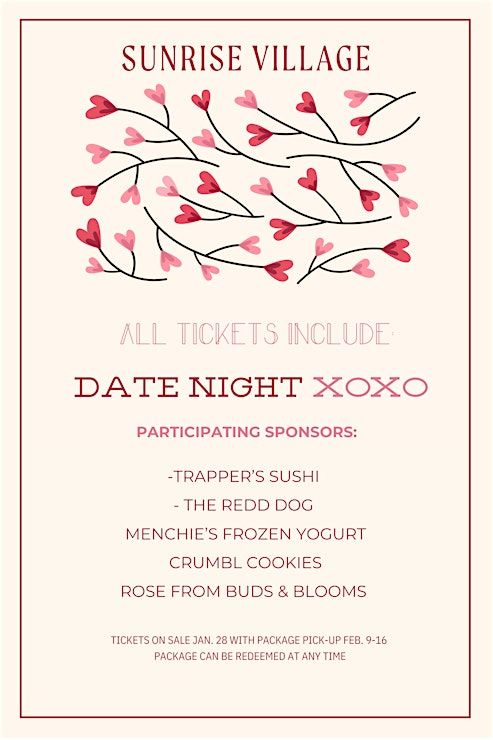 SUNRISE VILLAGE

ALL TICKETS INCLUDE:

DATE NIGHT XOXO

PARTICIPATING SPONSORS:

-TRAPPER'S SUSHI
- THE REDD DOG
MENCHIE'S FROZEN YOGURT
CRUMBL COOKIES
ROSE FROM BUDS & BLOOMS

TICKETS ON SALE JAN. 28 WITH PACKAGE PICK-UP FEB. 9-16
PACKAGE CAN BE REDEEMED AT ANY TIME